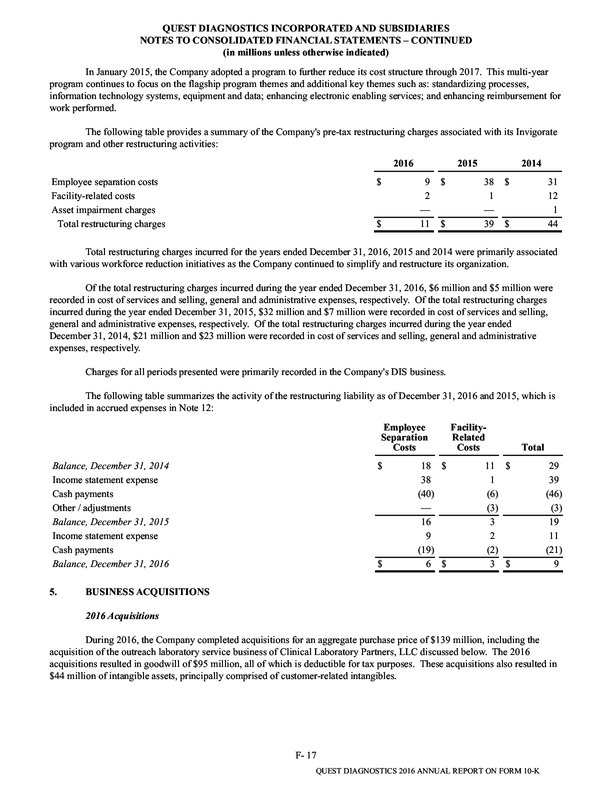 QUEST DIAGNOSTICS INCORPORATED AND SUBSIDIARIES
NOTES TO CONSOLIDATED FINANCIAL STATEMENTS – CONTINUED
(in millions unless otherwise indicated)

In January 2015, the Company adopted a program to further reduce its cost structure through 2017. This multi-year program continues to focus on the flagship program themes and additional key themes such as: standardizing processes, information technology systems, equipment and data; enhancing electronic enabling services; and enhancing reimbursement for work performed.

The following table provides a summary of the Company's pre-tax restructuring charges associated with its Invigorate program and other restructuring activities:

| | 2016 | 2015 | 2014 |
|---|---|---|---|
| Employee separation costs | $ 9 | $ 38 | $ 31 |
| Facility-related costs | 2 | 1 | 12 |
| Asset impairment charges | — | — | 1 |
| Total restructuring charges | $ 11 | $ 39 | $ 44 |

Total restructuring charges incurred for the years ended December 31, 2016, 2015 and 2014 were primarily associated with various workforce reduction initiatives as the Company continued to simplify and restructure its organization.

Of the total restructuring charges incurred during the year ended December 31, 2016, $6 million and $5 million were recorded in cost of services and selling, general and administrative expenses, respectively. Of the total restructuring charges incurred during the year ended December 31, 2015, $32 million and $7 million were recorded in cost of services and selling, general and administrative expenses, respectively. Of the total restructuring charges incurred during the year ended December 31, 2014, $21 million and $23 million were recorded in cost of services and selling, general and administrative expenses, respectively.

Charges for all periods presented were primarily recorded in the Company's DIS business.

The following table summarizes the activity of the restructuring liability as of December 31, 2016 and 2015, which is included in accrued expenses in Note 12:

| | Employee Separation Costs | Facility-Related Costs | Total |
|---|---|---|---|
| Balance, December 31, 2014 | $ 18 | $ 11 | $ 29 |
| Income statement expense | 38 | 1 | 39 |
| Cash payments | (40) | (6) | (46) |
| Other / adjustments | — | (3) | (3) |
| Balance, December 31, 2015 | 16 | 3 | 19 |
| Income statement expense | 9 | 2 | 11 |
| Cash payments | (19) | (2) | (21) |
| Balance, December 31, 2016 | $ 6 | $ 3 | $ 9 |

5. BUSINESS ACQUISITIONS

2016 Acquisitions

During 2016, the Company completed acquisitions for an aggregate purchase price of $139 million, including the acquisition of the outreach laboratory service business of Clinical Laboratory Partners, LLC discussed below. The 2016 acquisitions resulted in goodwill of $95 million, all of which is deductible for tax purposes. These acquisitions also resulted in $44 million of intangible assets, principally comprised of customer-related intangibles.

F- 17

QUEST DIAGNOSTICS 2016 ANNUAL REPORT ON FORM 10-K